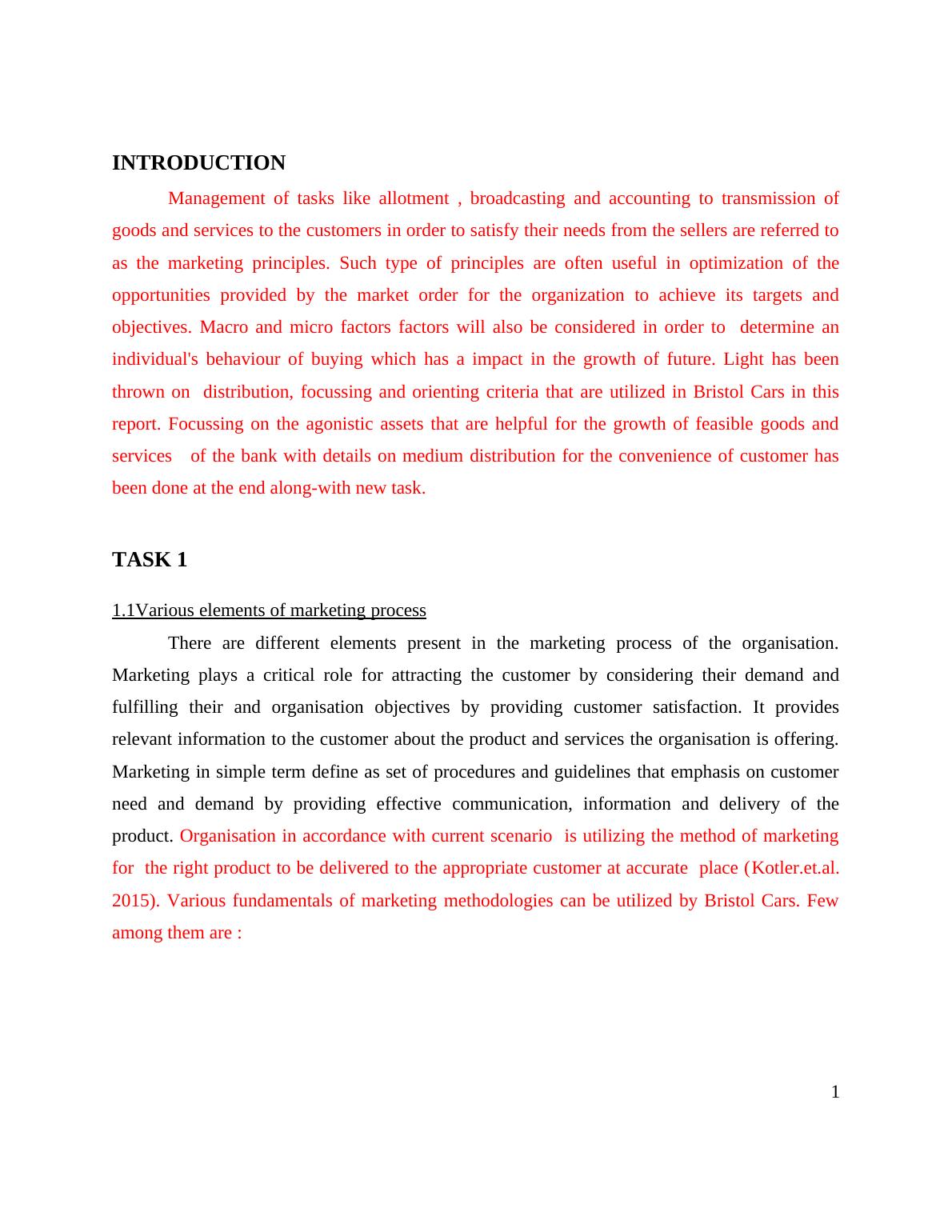 INTRODUCTION

Management of tasks like allotment , broadcasting and accounting to transmission of goods and services to the customers in order to satisfy their needs from the sellers are referred to as the marketing principles. Such type of principles are often useful in optimization of the opportunities provided by the market order for the organization to achieve its targets and objectives. Macro and micro factors factors will also be considered in order to determine an individual's behaviour of buying which has a impact in the growth of future. Light has been thrown on distribution, focussing and orienting criteria that are utilized in Bristol Cars in this report. Focussing on the agonistic assets that are helpful for the growth of feasible goods and services of the bank with details on medium distribution for the convenience of customer has been done at the end along-with new task.

TASK 1

1.1Various elements of marketing process

There are different elements present in the marketing process of the organisation. Marketing plays a critical role for attracting the customer by considering their demand and fulfilling their and organisation objectives by providing customer satisfaction. It provides relevant information to the customer about the product and services the organisation is offering. Marketing in simple term define as set of procedures and guidelines that emphasis on customer need and demand by providing effective communication, information and delivery of the product. Organisation in accordance with current scenario is utilizing the method of marketing for the right product to be delivered to the appropriate customer at accurate place (Kotler.et.al. 2015). Various fundamentals of marketing methodologies can be utilized by Bristol Cars. Few among them are :

1